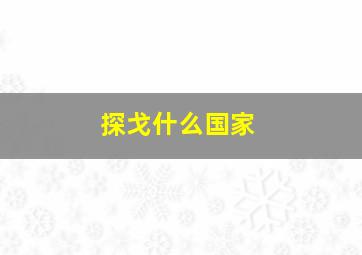 探戈什么国家